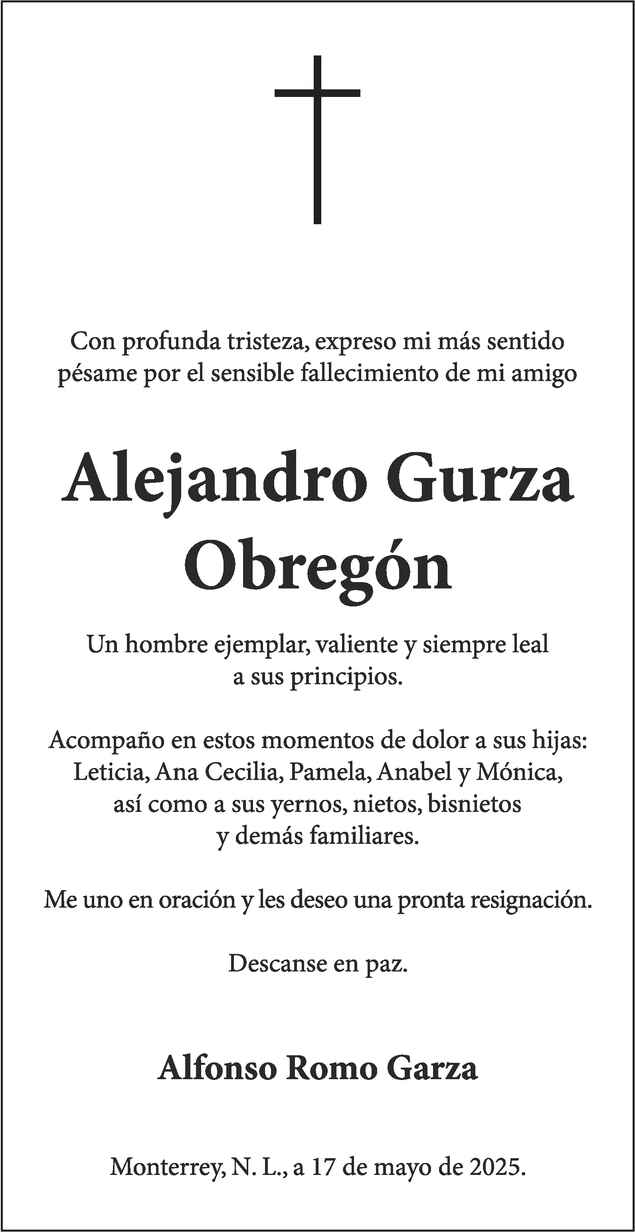 Con profunda tristeza, expreso mi más sentido pésame por el sensible fallecimiento de mi amigo

Alejandro Gurza Obregón

Un hombre ejemplar, valiente y siempre leal a sus principios.

Acompaño en estos momentos de dolor a sus hijas: Leticia, Ana Cecilia, Pamela, Anabel y Mónica, así como a sus yernos, nietos, bisnietos y demás familiares.

Me uno en oración y les deseo una pronta resignación.

Descanse en paz.

Alfonso Romo Garza

Monterrey, N. L., a 17 de mayo de 2025.